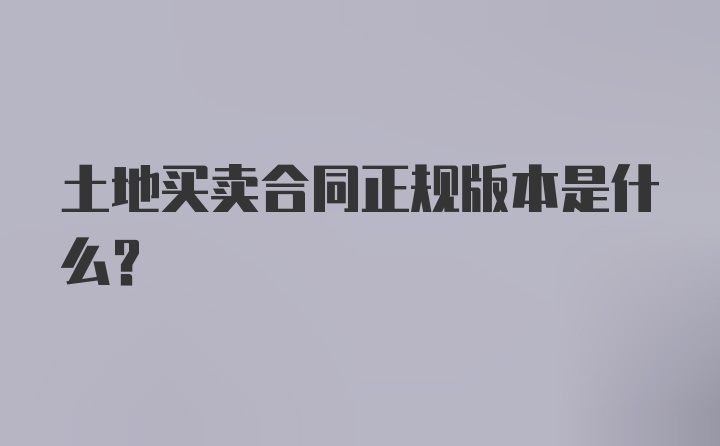 土地买卖合同正规版本是什么?